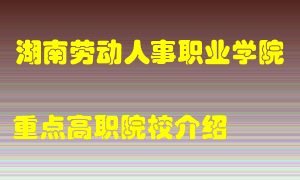 湖南劳动人事职业学院

重点高职院校介绍